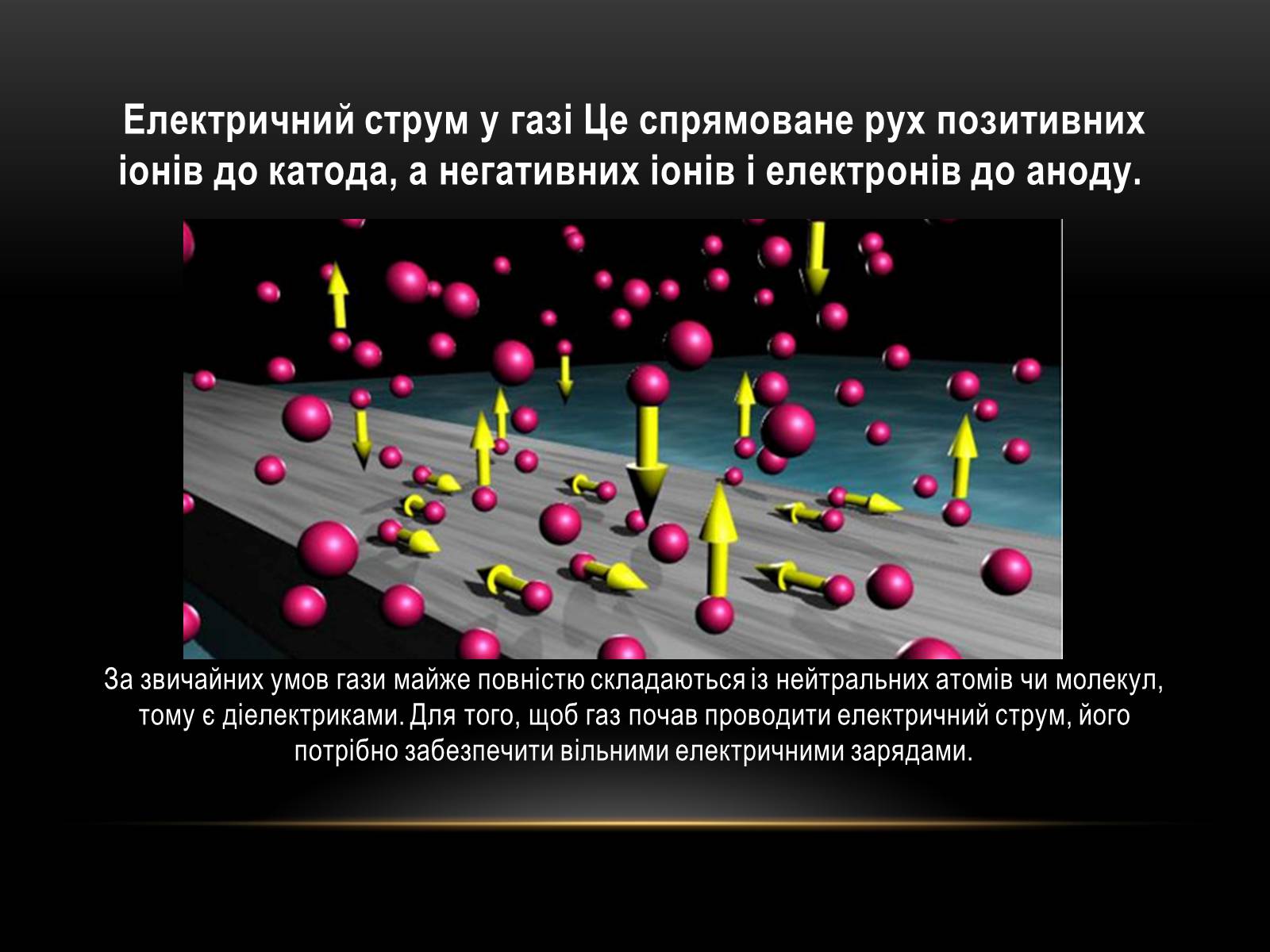 Електричний струм у газі Це спрямоване рух позитивних іонів до катода, а негативних іонів і електронів до аноду.

За звичайних умов гази майже повністю складаються із нейтральних атомів чи молекул, тому є діелектриками. Для того, щоб газ почав проводити електричний струм, його потрібно забезпечити вільними електричними зарядами.